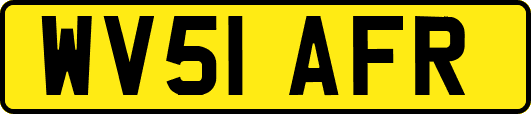 WV51 AFR